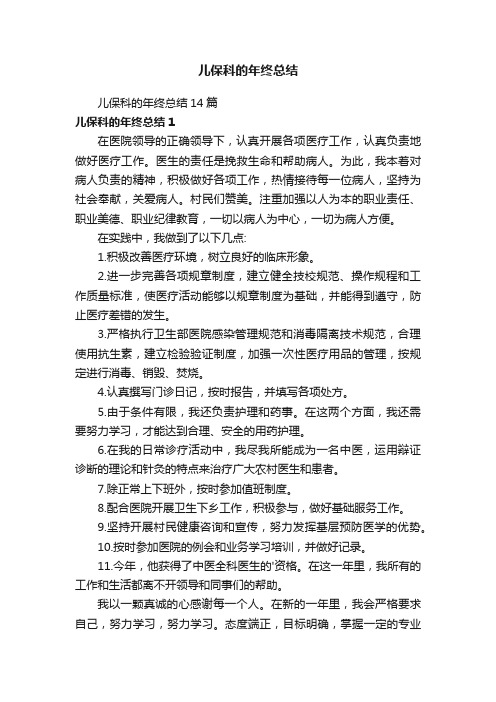 儿保科的年终总结

儿保科的年终总结14篇

儿保科的年终总结1

在医院领导的正确领导下，认真开展各项医疗工作，认真负责地做好医疗工作。医生的责任是挽救生命和帮助病人。为此，我本着对病人负责的精神，积极做好各项工作，热情接待每一位病人，坚持为社会奉献，关爱病人。村民们赞美。注重加强以人为本的职业责任、职业美德、职业纪律教育，一切以病人为中心，一切为病人方便。

在实践中，我做到了以下几点:

1.积极改善医疗环境，树立良好的临床形象。

2.进一步完善各项规章制度，建立健全技校规范、操作规程和工作质量标准，使医疗活动能够以规章制度为基础，并能得到遵守，防止医疗差错的发生。

3.严格执行卫生部医院感染管理规范和消毒隔离技术规范，合理使用抗生素，建立检验验证制度，加强一次性医疗用品的管理，按规定进行消毒、销毁、焚烧。

4.认真撰写门诊日记，按时报告，并填写各项处方。

5.由于条件有限，我还负责护理和药事。在这两个方面，我还需要努力学习，才能达到合理、安全的用药护理。

6.在我的日常诊疗活动中，我尽我所能成为一名中医，运用辩证诊断的理论和针灸的特点来治疗广大农村医生和患者。

7.除正常上下班外，按时参加值班制度。

8.配合医院开展卫生下乡工作，积极参与，做好基础服务工作。

9.坚持开展村民健康咨询和宣传，努力发挥基层预防医学的优势。

10.按时参加医院的例会和业务学习培训，并做好记录。

11.今年，他获得了中医全科医生的'资格。在这一年里，我所有的工作和生活都离不开领导和同事们的帮助。

我以一颗真诚的心感谢每一个人。在新的一年里，我会严格要求自己，努力学习，努力学习。态度端正，目标明确，掌握一定的专业